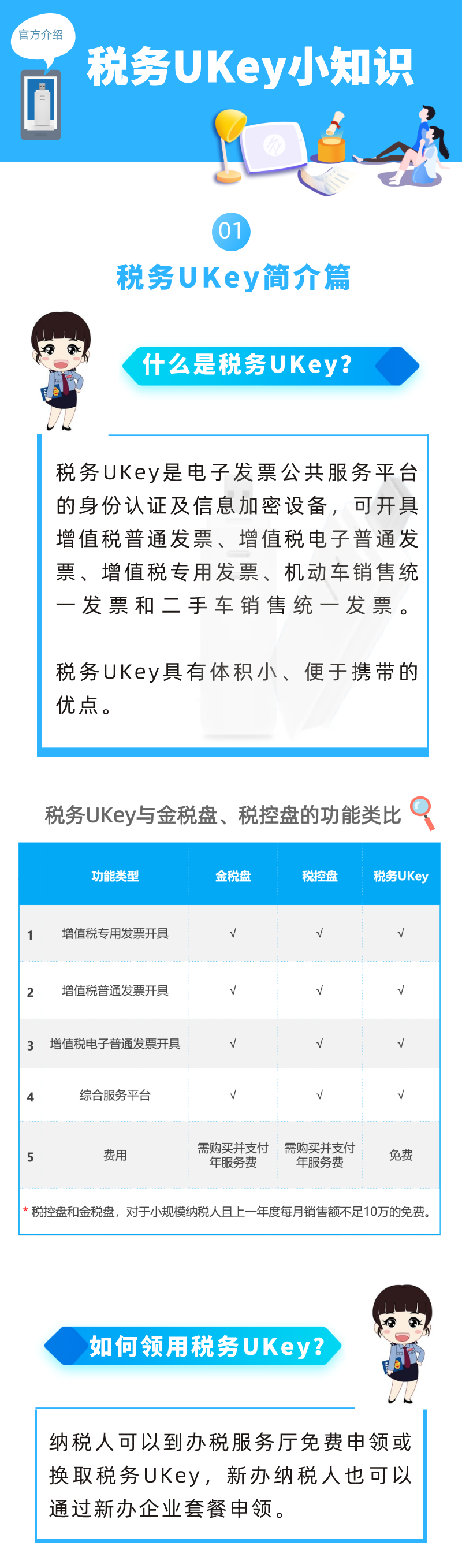 官方介绍

税务UKey小知识

01

税务UKey简介篇

什么是税务UKey?

税务UKey是电子发票公共服务平台的身份认证及信息加密设备，可开具增值税普通发票、增值税电子普通发票、增值税专用发票、机动车销售统一发票和二手车销售统一发票。

税务UKey具有体积小、便于携带的优点。

税务UKey与金税盘、税控盘的功能类比

| | 功能类型 | 金税盘 | 税控盘 | 税务UKey |
|---|---|---|---|---|
| 1 | 增值税专用发票开具 | √ | √ | √ |
| 2 | 增值税普通发票开具 | √ | √ | √ |
| 3 | 增值税电子普通发票开具 | √ | √ | √ |
| 4 | 综合服务平台 | √ | √ | √ |
| 5 | 费用 | 需购买并支付年服务费 | 需购买并支付年服务费 | 免费 |

* 税控盘和金税盘，对于小规模纳税人且上一年度每月销售额不足10万的免费。

如何领用税务UKey?

纳税人可以到办税服务厅免费申领或换取税务UKey，新办纳税人也可以通过新办企业套餐申领。